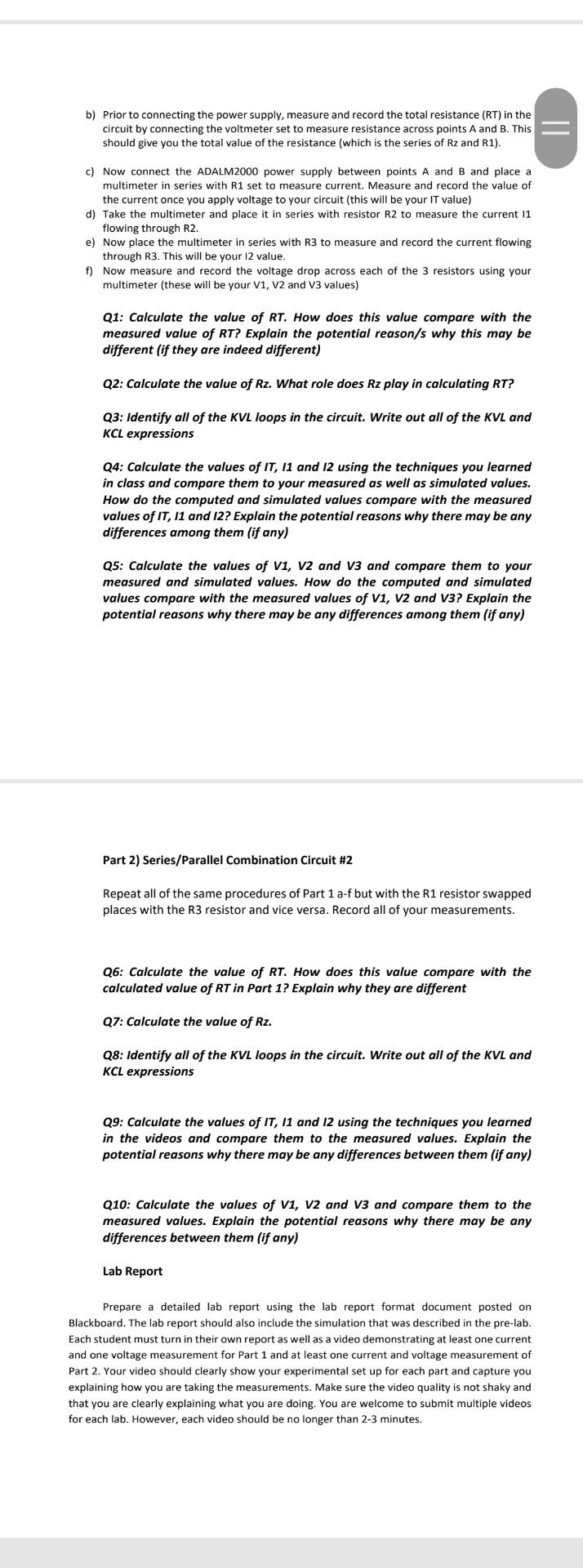 b) Prior to connecting the power supply, measure and record the total resistance (RT) in the circuit by connecting the voltmeter set to measure resistance across points A and B. This should give you the total value of the resistance (which is the series of Rz and R1).

c) Now connect the ADALM2000 power supply between points A and B and place a multimeter in series with R1 set to measure current. Measure and record the value of the current once you apply voltage to your circuit (this will be your IT value)

d) Take the multimeter and place it in series with resistor R2 to measure the current I1 flowing through R2.

e) Now place the multimeter in series with R3 to measure and record the current flowing through R3. This will be your I2 value.

f) Now measure and record the voltage drop across each of the 3 resistors using your multimeter (these will be your V1, V2 and V3 values)

Q1: Calculate the value of RT. How does this value compare with the measured value of RT? Explain the potential reason/s why this may be different (if they are indeed different)

Q2: Calculate the value of Rz. What role does Rz play in calculating RT?

Q3: Identify all of the KVL loops in the circuit. Write out all of the KVL and KCL expressions

Q4: Calculate the values of IT, I1 and I2 using the techniques you learned in class and compare them to your measured as well as simulated values. How do the computed and simulated values compare with the measured values of IT, I1 and I2? Explain the potential reasons why there may be any differences among them (if any)

Q5: Calculate the values of V1, V2 and V3 and compare them to your measured and simulated values. How do the computed and simulated values compare with the measured values of V1, V2 and V3? Explain the potential reasons why there may be any differences among them (if any)

Part 2) Series/Parallel Combination Circuit #2

Repeat all of the same procedures of Part 1 a-f but with the R1 resistor swapped places with the R3 resistor and vice versa. Record all of your measurements.

Q6: Calculate the value of RT. How does this value compare with the calculated value of RT in Part 1? Explain why they are different

Q7: Calculate the value of Rz.

Q8: Identify all of the KVL loops in the circuit. Write out all of the KVL and KCL expressions

Q9: Calculate the values of IT, I1 and I2 using the techniques you learned in the videos and compare them to the measured values. Explain the potential reasons why there may be any differences between them (if any)

Q10: Calculate the values of V1, V2 and V3 and compare them to the measured values. Explain the potential reasons why there may be any differences between them (if any)

Lab Report

Prepare a detailed lab report using the lab report format document posted on Blackboard. The lab report should also include the simulation that was described in the pre-lab. Each student must turn in their own report as well as a video demonstrating at least one current and one voltage measurement for Part 1 and at least one current and voltage measurement of Part 2. Your video should clearly show your experimental set up for each part and capture you explaining how you are taking the measurements. Make sure the video quality is not shaky and that you are clearly explaining what you are doing. You are welcome to submit multiple videos for each lab. However, each video should be no longer than 2-3 minutes.